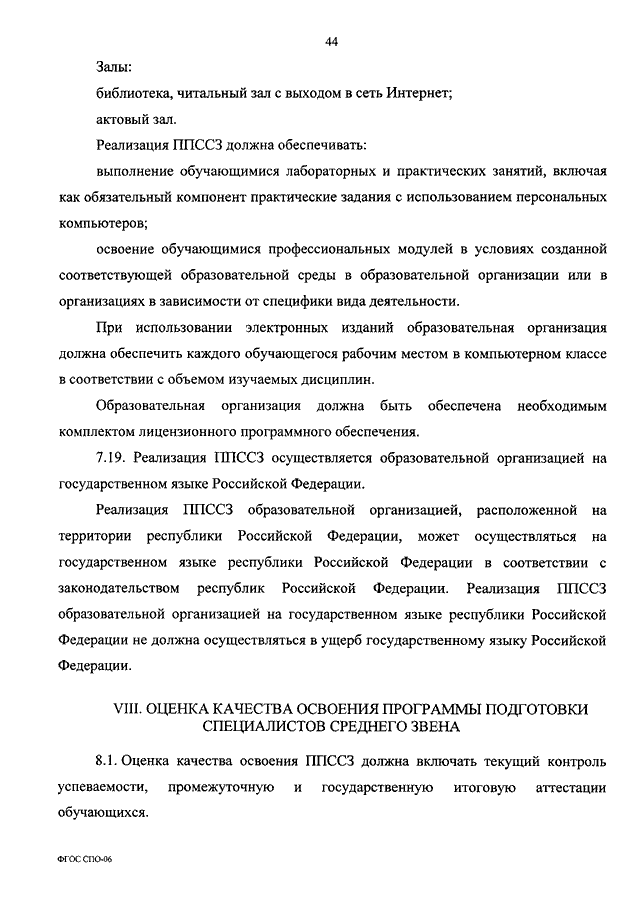 44

Залы:

библиотека, читальный зал с выходом в сеть Интернет;

актовый зал.

Реализация ППССЗ должна обеспечивать:

выполнение обучающимися лабораторных и практических занятий, включая как обязательный компонент практические задания с использованием персональных компьютеров;

освоение обучающимися профессиональных модулей в условиях созданной соответствующей образовательной среды в образовательной организации или в организациях в зависимости от специфики вида деятельности.

При использовании электронных изданий образовательная организация должна обеспечить каждого обучающегося рабочим местом в компьютерном классе в соответствии с объемом изучаемых дисциплин.

Образовательная организация должна быть обеспечена необходимым комплектом лицензионного программного обеспечения.

7.19. Реализация ППССЗ осуществляется образовательной организацией на государственном языке Российской Федерации.

Реализация ППССЗ образовательной организацией, расположенной на территории республики Российской Федерации, может осуществляться на государственном языке республики Российской Федерации в соответствии с законодательством республик Российской Федерации. Реализация ППССЗ образовательной организацией на государственном языке республики Российской Федерации не должна осуществляться в ущерб государственному языку Российской Федерации.

VIII. ОЦЕНКА КАЧЕСТВА ОСВОЕНИЯ ПРОГРАММЫ ПОДГОТОВКИ СПЕЦИАЛИСТОВ СРЕДНЕГО ЗВЕНА

8.1. Оценка качества освоения ППССЗ должна включать текущий контроль успеваемости, промежуточную и государственную итоговую аттестации обучающихся.

ФГОС СПО-06